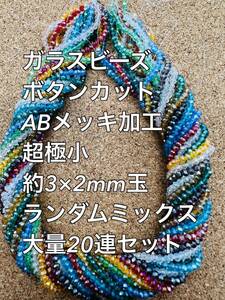 ガラスビーズ
ボタンカット
ABメッキ加工
超極小
約3×2mm玉
ランダムミックス
大量20連セット